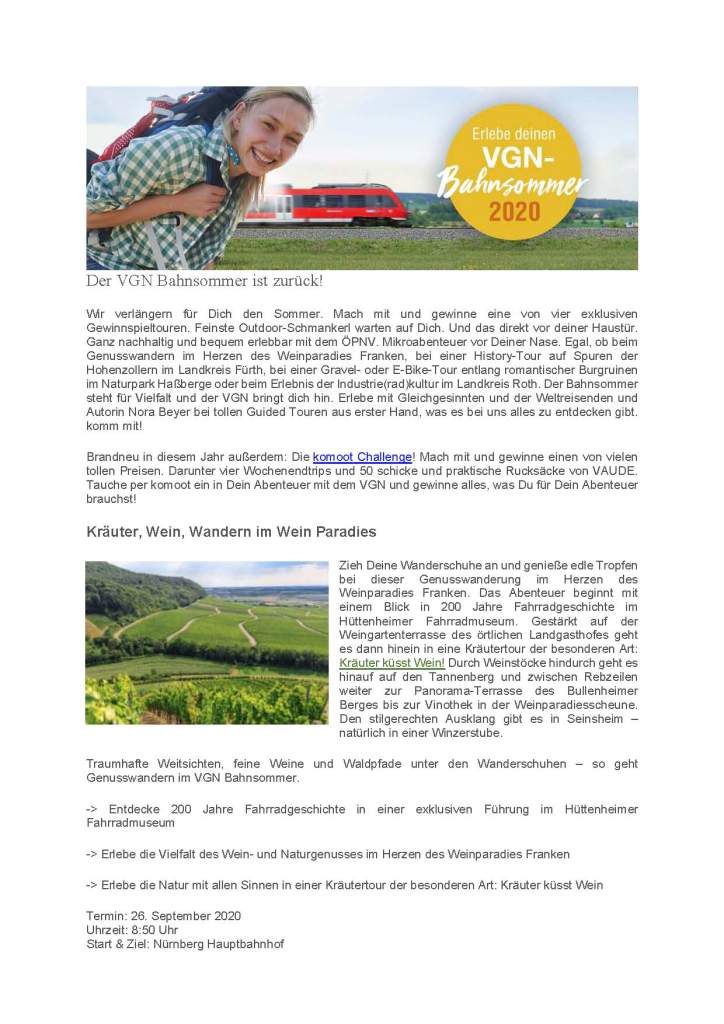 Erlebe deinen VGN-Bahnsommer 2020

Der VGN Bahnsommer ist zurück!

Wir verlängern für Dich den Sommer. Mach mit und gewinne eine von vier exklusiven Gewinnspieltouren. Feinste Outdoor-Schmankerl warten auf Dich. Und das direkt vor deiner Haustür. Ganz nachhaltig und bequem erlebbar mit dem ÖPNV. Mikroabenteuer vor Deiner Nase. Egal, ob beim Genusswandern im Herzen des Weinparadies Franken, bei einer History-Tour auf Spuren der Hohenzollern im Landkreis Fürth, bei einer Gravel- oder E-Bike-Tour entlang romantischer Burgruinen im Naturpark Haßberge oder beim Erlebnis der Industrie(rad)kultur im Landkreis Roth. Der Bahnsommer steht für Vielfalt und der VGN bringt dich hin. Erlebe mit Gleichgesinnten und der Weltreisenden und Autorin Nora Beyer bei tollen Guided Touren aus erster Hand, was es bei uns alles zu entdecken gibt. komm mit!

Brandneu in diesem Jahr außerdem: Die komoot Challenge! Mach mit und gewinne einen von vielen tollen Preisen. Darunter vier Wochenendtrips und 50 schicke und praktische Rucksäcke von VAUDE. Tauche per komoot ein in Dein Abenteuer mit dem VGN und gewinne alles, was Du für Dein Abenteuer brauchst!

Kräuter, Wein, Wandern im Wein Paradies

Zieh Deine Wanderschuhe an und genieße edle Tropfen bei dieser Genusswanderung im Herzen des Weinparadies Franken. Das Abenteuer beginnt mit einem Blick in 200 Jahre Fahrradgeschichte im Hüttenheimer Fahrradmuseum. Gestärkt auf der Weingartenterrasse des örtlichen Landgasthofes geht es dann hinein in eine Kräutertour der besonderen Art: Kräuter küsst Wein! Durch Weinstöcke hindurch geht es hinauf auf den Tannenberg und zwischen Rebzeilen weiter zur Panorama-Terrasse des Bullenheimer Berges bis zur Vinothek in der Weinparadiesscheune. Den stilgerechten Ausklang gibt es in Seinsheim – natürlich in einer Winzerstube.

Traumhafte Weitsichten, feine Weine und Waldpfade unter den Wanderschuhen – so geht Genusswandern im VGN Bahnsommer.

-> Entdecke 200 Jahre Fahrradgeschichte in einer exklusiven Führung im Hüttenheimer Fahrradmuseum

-> Erlebe die Vielfalt des Wein- und Naturgenusses im Herzen des Weinparadies Franken

-> Erlebe die Natur mit allen Sinnen in einer Kräutertour der besonderen Art: Kräuter küsst Wein

Termin: 26. September 2020
Uhrzeit: 8:50 Uhr
Start & Ziel: Nürnberg Hauptbahnhof